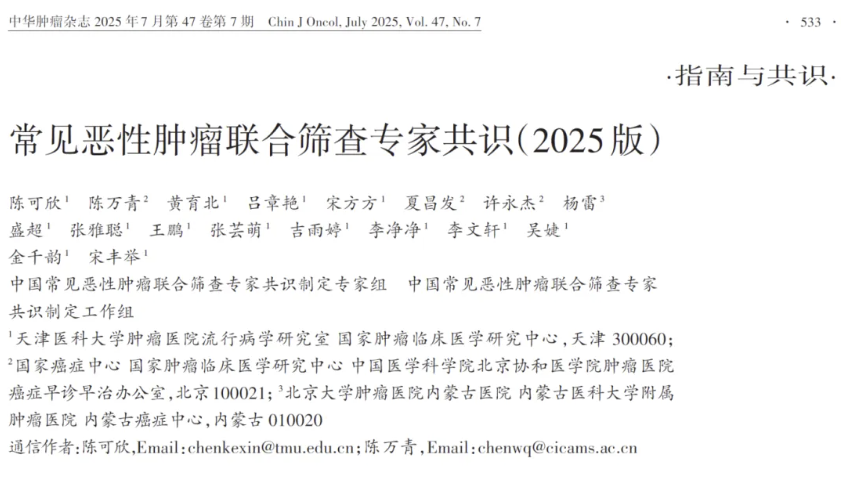 中华肿瘤杂志2025年7月第47卷第7期 Chin J Oncol, July 2025, Vol. 47, No. 7

· 533 ·

·指南与共识·

常见恶性肿瘤联合筛查专家共识(2025版)

陈可欣$^{1}$ 陈万青$^{2}$ 黄育北$^{1}$ 吕章艳$^{1}$ 宋方方$^{1}$ 夏昌发$^{2}$ 许永杰$^{2}$ 杨雷$^{3}$ 盛超$^{1}$ 张雅聪$^{1}$ 王鹏$^{1}$ 张芸萌$^{1}$ 吉雨婷$^{1}$ 李净净$^{1}$ 李文轩$^{1}$ 吴婕$^{1}$ 金千韵$^{1}$ 宋丰举$^{1}$

中国常见恶性肿瘤联合筛查专家共识制定专家组 中国常见恶性肿瘤联合筛查专家共识制定工作组

$^{1}$天津医科大学肿瘤医院流行病学研究室 国家肿瘤临床医学研究中心，天津300060；$^{2}$国家癌症中心 国家肿瘤临床医学研究中心 中国医学科学院北京协和医学院肿瘤医院癌症早诊早治办公室，北京100021；$^{3}$北京大学肿瘤医院内蒙古医院 内蒙古医科大学附属肿瘤医院 内蒙古癌症中心，内蒙古010020

通信作者：陈可欣，Email：chenkexin@tmu.edu.cn；陈万青，Email：chenwq@cicams.ac.cn